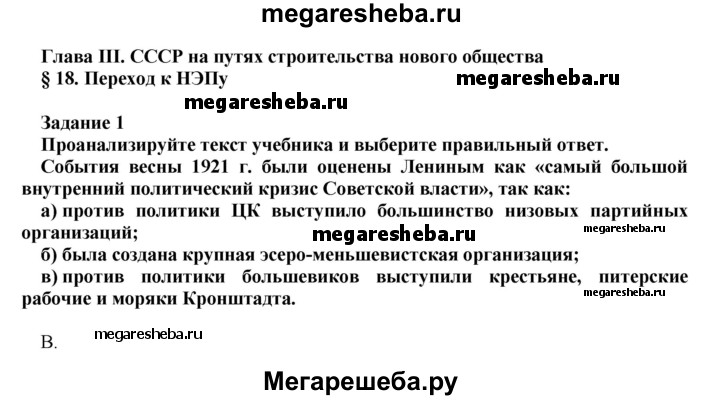 megaresheba.ru

Глава III. СССР на путях строительства нового общества
§ 18. Переход к НЭПу

megaresheba.ru

megaresheba.ru

Задание 1
Проанализируйте текст учебника и выберите правильный ответ.
События весны 1921 г. были оценены Лениным как «самый большой внутренний политический кризис Советской власти», так как:
а) против политики ЦК выступило большинство низовых партийных организаций;

megaresheba.ru

megaresheba.ru

б) была создана крупная эсеро-меньшевистская организация;
в) против политики большевиков выступили крестьяне, питерские рабочие и моряки Кронштадта.

megaresheba.ru

В.

megaresheba.ru

Мегарешеба.ру